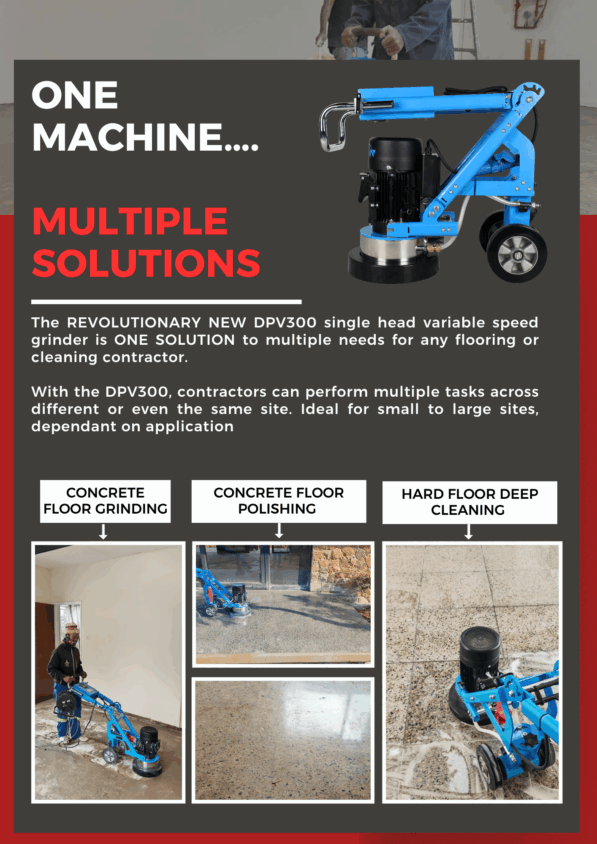 ONE MACHINE....

MULTIPLE SOLUTIONS

The REVOLUTIONARY NEW DPV300 single head variable speed grinder is ONE SOLUTION to multiple needs for any flooring or cleaning contractor.

With the DPV300, contractors can perform multiple tasks across different or even the same site. Ideal for small to large sites, dependant on application

CONCRETE FLOOR GRINDING

CONCRETE FLOOR POLISHING

HARD FLOOR DEEP CLEANING